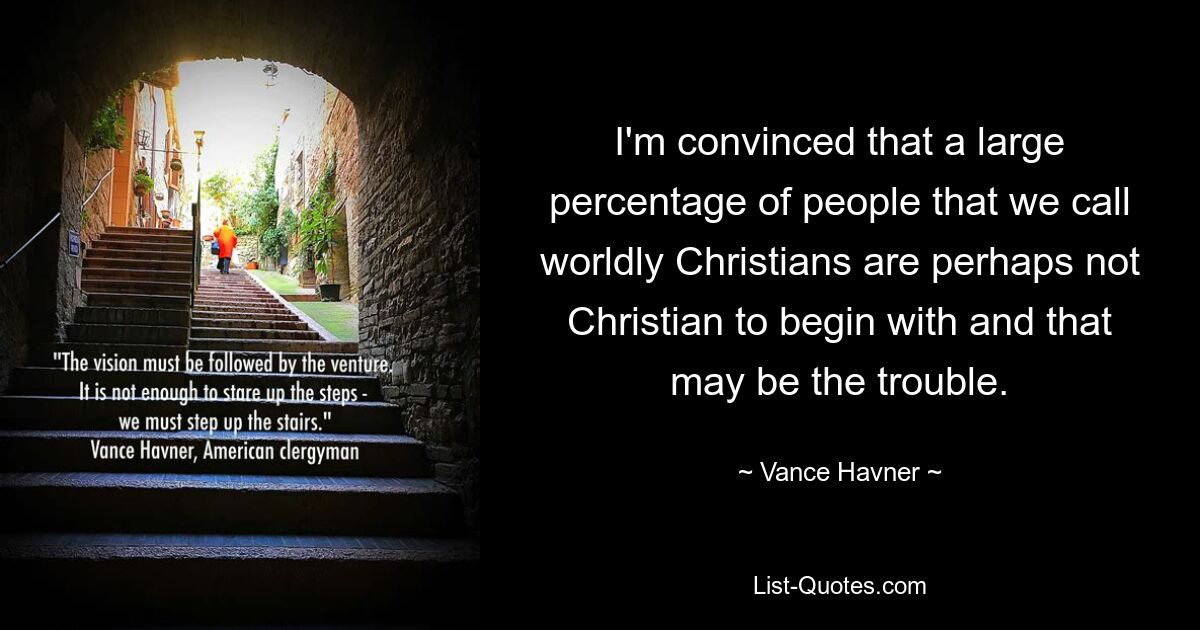 "The vision must be followed by the venture. It is not enough to stare up the steps - we must step up the stairs."
Vance Havner, American clergyman

I'm convinced that a large percentage of people that we call worldly Christians are perhaps not Christian to begin with and that may be the trouble.

~ Vance Havner ~

List-Quotes.com